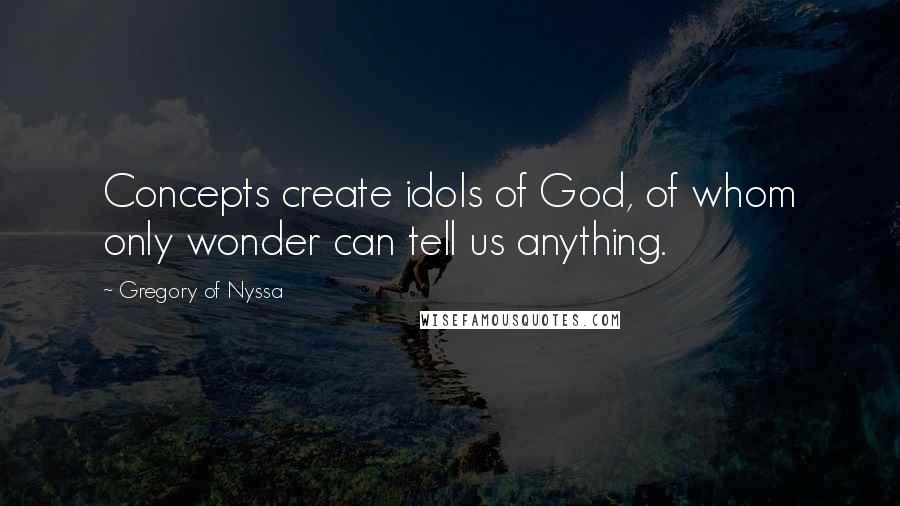 Concepts create idols of God, of whom only wonder can tell us anything.

~ Gregory of Nyssa

WISEFAMOUSQUOTES.COM